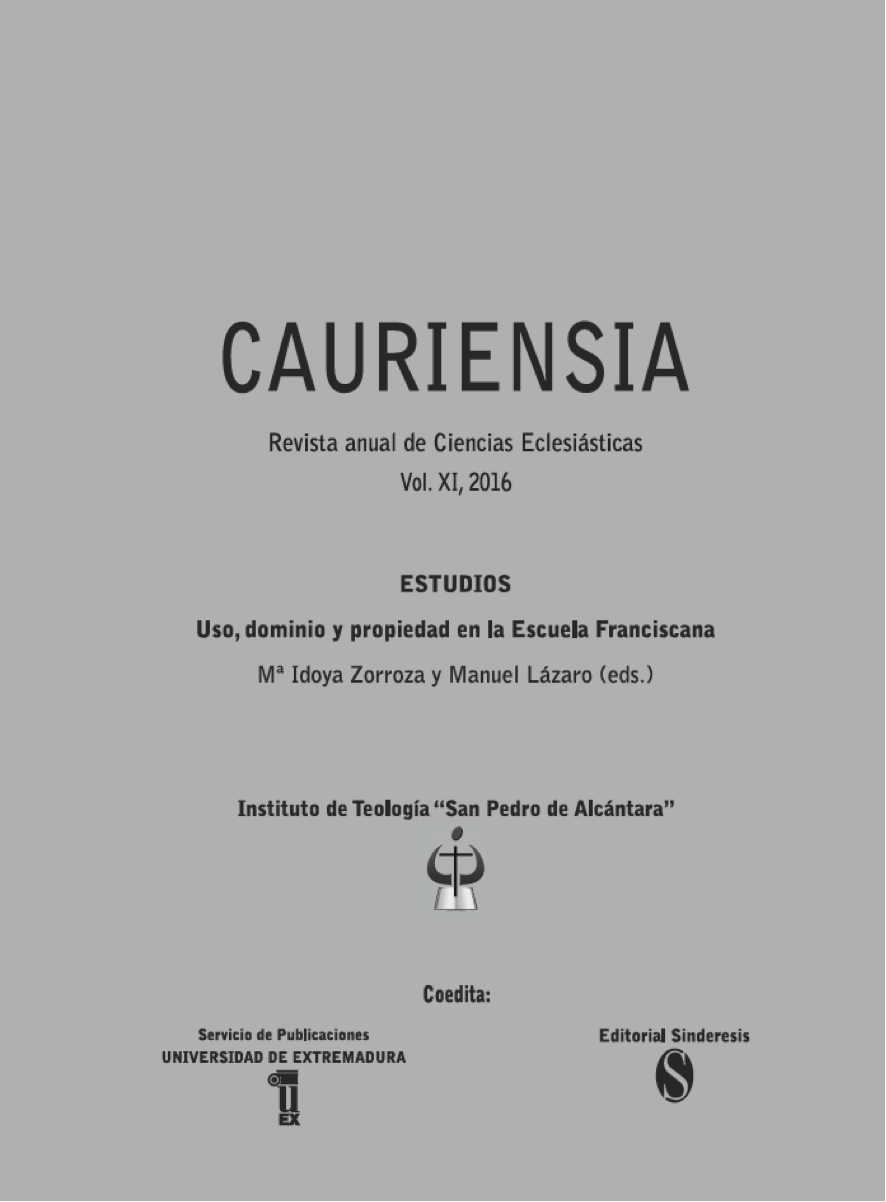 CAURIENSIA

Revista anual de Ciencias Eclesiásticas
Vol. XI, 2016

ESTUDIOS

Uso, dominio y propiedad en la Escuela Franciscana

Mª Idoya Zorroza y Manuel Lázaro (eds.)

Instituto de Teología "San Pedro de Alcántara"

Coedita:

Servicio de Publicaciones
UNIVERSIDAD DE EXTREMADURA

UEX

Editorial Sinderesis

S